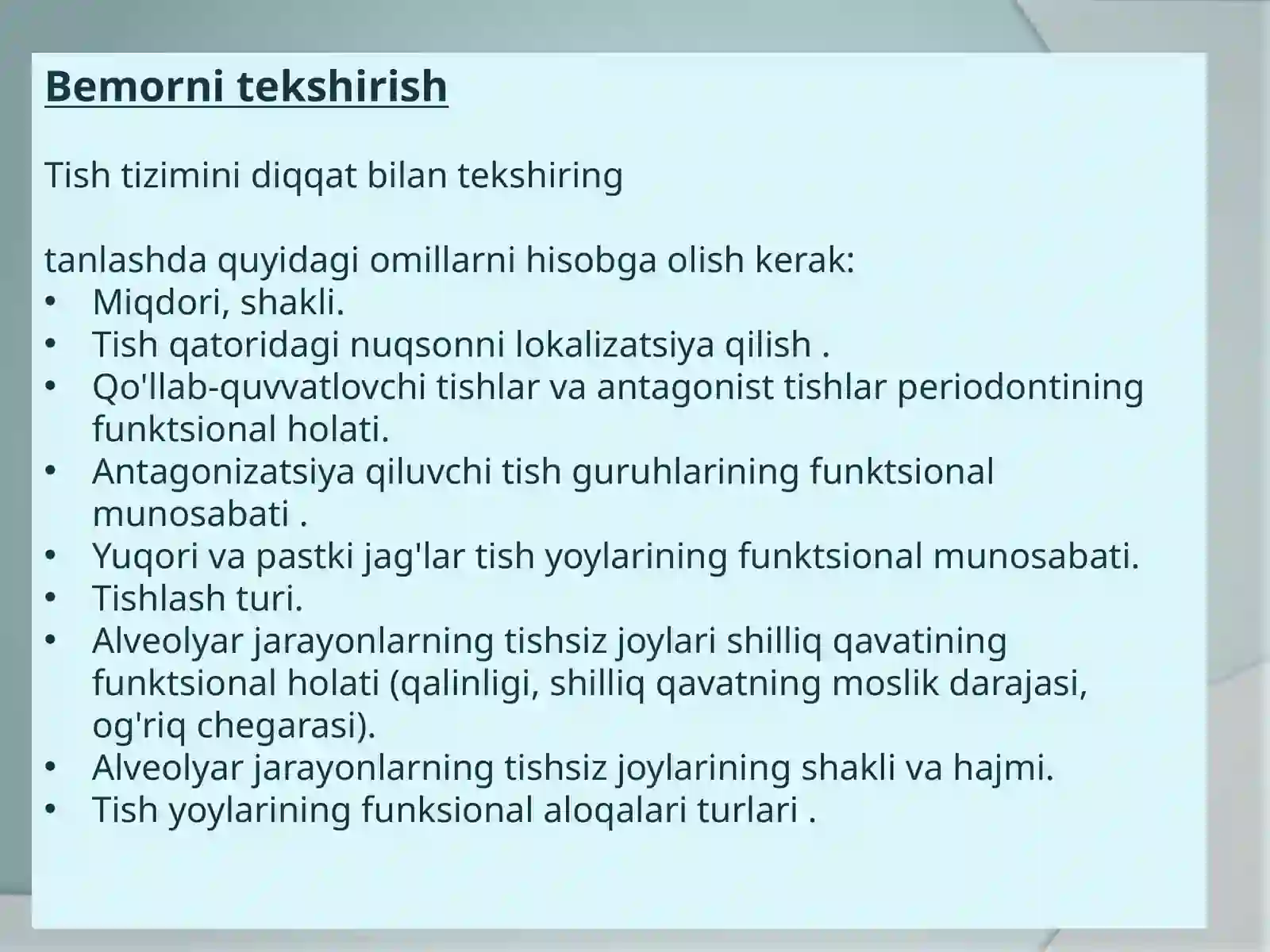 Bemorni tekshirish

Tish tizimini diqqat bilan tekshiring

tanlashda quyidagi omillarni hisobga olish kerak:
• Miqdori, shakli.
• Tish qatoridagi nuqsonni lokalizatsiya qilish .
• Qo'llab-quvvatlovchi tishlar va antagonist tishlar periodontining funktsional holati.
• Antagonizatsiya qiluvchi tish guruhlarining funktsional munosabati .
• Yuqori va pastki jag'lar tish yoylarining funktsional munosabati.
• Tishlash turi.
• Alveolyar jarayonlarning tishsiz joylari shilliq qavatining funktsional holati (qalinligi, shilliq qavatning moslik darajasi, og'riq chegarasi).
• Alveolyar jarayonlarning tishsiz joylarining shakli va hajmi.
• Tish yoylarining funksional aloqalari turlari .